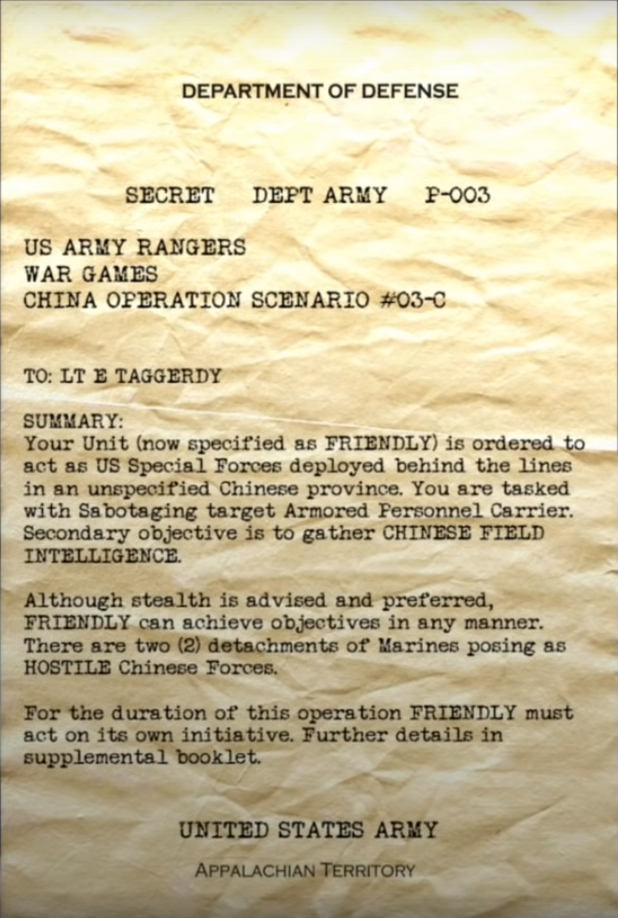 DEPARTMENT OF DEFENSE

SECRET DEPT ARMY P-003

US ARMY RANGERS
WAR GAMES
CHINA OPERATION SCENARIO #03-C

TO: LT E TAGGERDY

SUMMARY:
Your Unit (now specified as FRIENDLY) is ordered to act as US Special Forces deployed behind the lines in an unspecified Chinese province. You are tasked with Sabotaging target Armored Personnel Carrier. Secondary objective is to gather CHINESE FIELD INTELLIGENCE.

Although stealth is advised and preferred, FRIENDLY can achieve objectives in any manner. There are two (2) detachments of Marines posing as HOSTILE Chinese Forces.

For the duration of this operation FRIENDLY must act on its own initiative. Further details in supplemental booklet.

UNITED STATES ARMY

APPALACHIAN TERRITORY